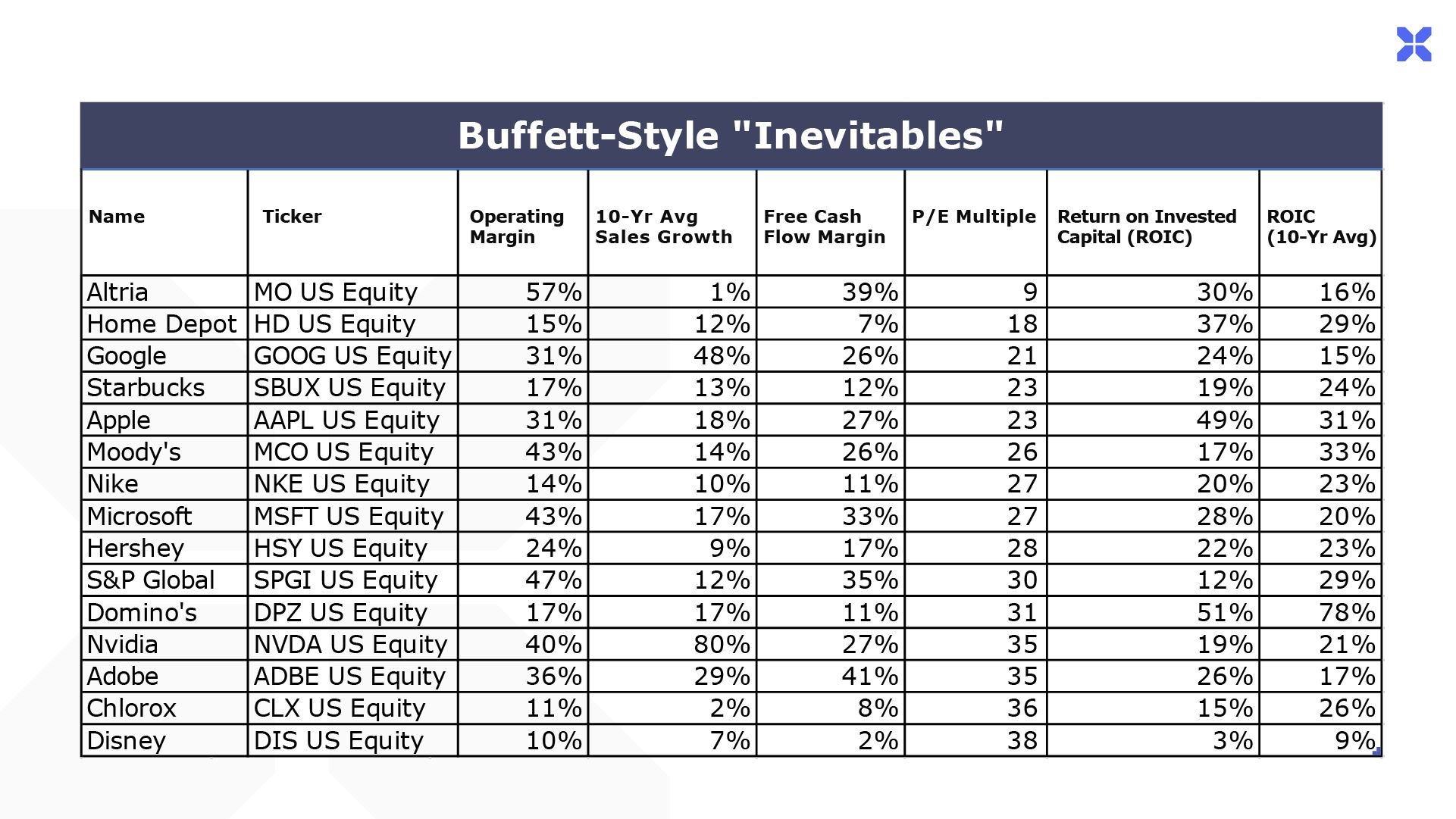 Buffett-Style "Inevitables"

| Name | Ticker | Operating Margin | 10-Yr Avg Sales Growth | Free Cash Flow Margin | P/E Multiple | Return on Invested Capital (ROIC) | ROIC (10-Yr Avg) |
|---|---|---|---|---|---|---|---|
| Altria | MO US Equity | 57% | 1% | 39% | 9 | 30% | 16% |
| Home Depot | HD US Equity | 15% | 12% | 7% | 18 | 37% | 29% |
| Google | GOOG US Equity | 31% | 48% | 26% | 21 | 24% | 15% |
| Starbucks | SBUX US Equity | 17% | 13% | 12% | 23 | 19% | 24% |
| Apple | AAPL US Equity | 31% | 18% | 27% | 23 | 49% | 31% |
| Moody's | MCO US Equity | 43% | 14% | 26% | 26 | 17% | 33% |
| Nike | NKE US Equity | 14% | 10% | 11% | 27 | 20% | 23% |
| Microsoft | MSFT US Equity | 43% | 17% | 33% | 27 | 28% | 20% |
| Hershey | HSY US Equity | 24% | 9% | 17% | 28 | 22% | 23% |
| S&P Global | SPGI US Equity | 47% | 12% | 35% | 30 | 12% | 29% |
| Domino's | DPZ US Equity | 17% | 17% | 11% | 31 | 51% | 78% |
| Nvidia | NVDA US Equity | 40% | 80% | 27% | 35 | 19% | 21% |
| Adobe | ADBE US Equity | 36% | 29% | 41% | 35 | 26% | 17% |
| Chlorox | CLX US Equity | 11% | 2% | 8% | 36 | 15% | 26% |
| Disney | DIS US Equity | 10% | 7% | 2% | 38 | 3% | 9% |